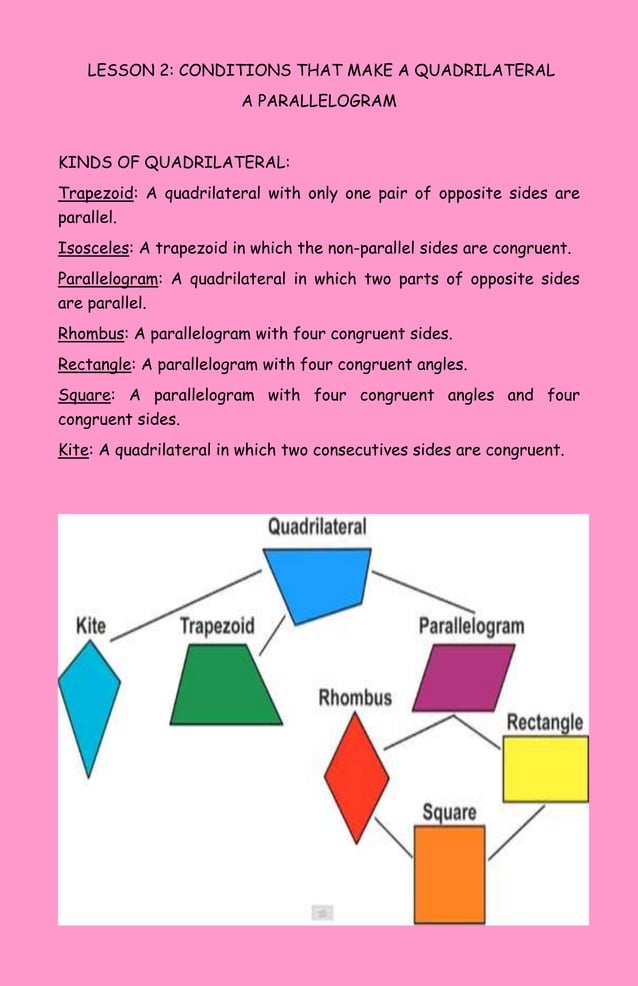 LESSON 2: CONDITIONS THAT MAKE A QUADRILATERAL
A PARALLELOGRAM

KINDS OF QUADRILATERAL:

Trapezoid: A quadrilateral with only one pair of opposite sides are parallel.

Isosceles: A trapezoid in which the non-parallel sides are congruent.

Parallelogram: A quadrilateral in which two parts of opposite sides are parallel.

Rhombus: A parallelogram with four congruent sides.

Rectangle: A parallelogram with four congruent angles.

Square: A parallelogram with four congruent angles and four congruent sides.

Kite: A quadrilateral in which two consecutives sides are congruent.

Quadrilateral

Kite

Trapezoid

Parallelogram

Rhombus

Rectangle

Square